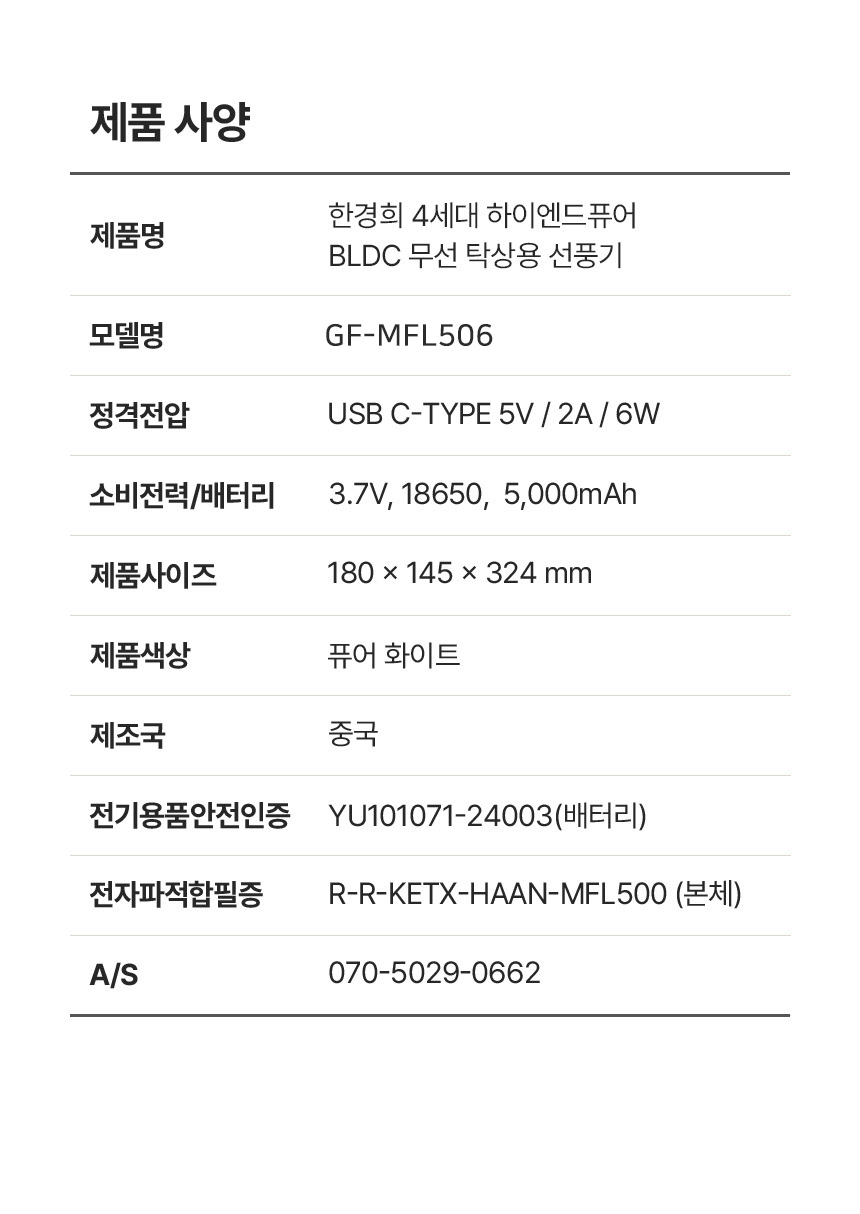 제품 사양

| 제품명 | 한경희 4세대 하이엔드퓨어 BLDC 무선 탁상용 선풍기 |
|---|---|
| 모델명 | GF-MFL506 |
| 정격전압 | USB C-TYPE 5V / 2A / 6W |
| 소비전력/배터리 | 3.7V, 18650, 5,000mAh |
| 제품사이즈 | 180 × 145 × 324 mm |
| 제품색상 | 퓨어 화이트 |
| 제조국 | 중국 |
| 전기용품안전인증 | YU101071-24003(배터리) |
| 전자파적합필증 | R-R-KETX-HAAN-MFL500 (본체) |
| A/S | 070-5029-0662 |